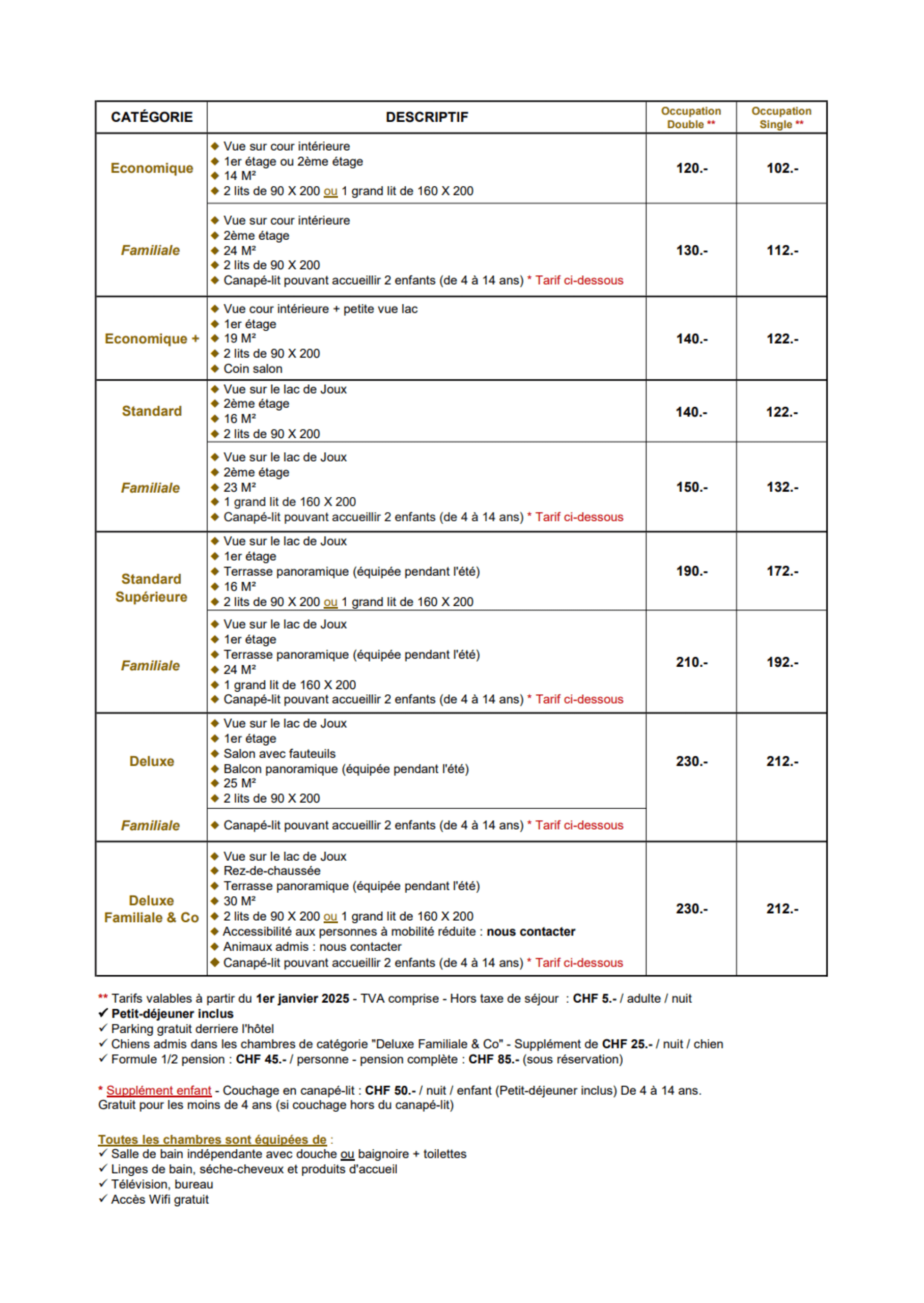 | CATÉGORIE | DESCRIPTIF | Occupation Double ** | Occupation Single ** |
|---|---|---|---|
| Economique | ◆ Vue sur cour intérieure ◆ 1er étage ou 2ème étage ◆ 14 M² ◆ 2 lits de 90 X 200 ou 1 grand lit de 160 X 200 | 120.- | 102.- |
| Familiale | ◆ Vue sur cour intérieure ◆ 2ème étage ◆ 24 M² ◆ 2 lits de 90 X 200 ◆ Canapé-lit pouvant accueillir 2 enfants (de 4 à 14 ans) * Tarif ci-dessous | 130.- | 112.- |
| Economique + | ◆ Vue cour intérieure + petite vue lac ◆ 1er étage ◆ 19 M² ◆ 2 lits de 90 X 200 ◆ Coin salon | 140.- | 122.- |
| Standard | ◆ Vue sur le lac de Joux ◆ 2ème étage ◆ 16 M² ◆ 2 lits de 90 X 200 | 140.- | 122.- |
| Familiale | ◆ Vue sur le lac de Joux ◆ 2ème étage ◆ 23 M² ◆ 1 grand lit de 160 X 200 ◆ Canapé-lit pouvant accueillir 2 enfants (de 4 à 14 ans) * Tarif ci-dessous | 150.- | 132.- |
| Standard Supérieure | ◆ Vue sur le lac de Joux ◆ 1er étage ◆ Terrasse panoramique (équipée pendant l'été) ◆ 16 M² ◆ 2 lits de 90 X 200 ou 1 grand lit de 160 X 200 | 190.- | 172.- |
| Familiale | ◆ Vue sur le lac de Joux ◆ 1er étage ◆ Terrasse panoramique (équipée pendant l'été) ◆ 24 M² ◆ 1 grand lit de 160 X 200 ◆ Canapé-lit pouvant accueillir 2 enfants (de 4 à 14 ans) * Tarif ci-dessous | 210.- | 192.- |
| Deluxe | ◆ Vue sur le lac de Joux ◆ 1er étage ◆ Salon avec fauteuils ◆ Balcon panoramique (équipée pendant l'été) ◆ 25 M² ◆ 2 lits de 90 X 200 | 230.- | 212.- |
| Familiale | ◆ Canapé-lit pouvant accueillir 2 enfants (de 4 à 14 ans) * Tarif ci-dessous | | |
| Deluxe Familiale & Co | ◆ Vue sur le lac de Joux ◆ Rez-de-chaussée ◆ Terrasse panoramique (équipée pendant l'été) ◆ 30 M² ◆ 2 lits de 90 X 200 ou 1 grand lit de 160 X 200 ◆ Accessibilité aux personnes à mobilité réduite : nous contacter ◆ Animaux admis : nous contacter ◆ Canapé-lit pouvant accueillir 2 enfants (de 4 à 14 ans) * Tarif ci-dessous | 230.- | 212.- |

** Tarifs valables à partir du 1er janvier 2025 - TVA comprise - Hors taxe de séjour : CHF 5.- / adulte / nuit
✓ Petit-déjeuner inclus
✓ Parking gratuit derriere l'hôtel
✓ Chiens admis dans les chambres de catégorie "Deluxe Familiale & Co" - Supplément de CHF 25.- / nuit / chien
✓ Formule 1/2 pension : CHF 45.- / personne - pension complète : CHF 85.- (sous réservation)

* Supplément enfant - Couchage en canapé-lit : CHF 50.- / nuit / enfant (Petit-déjeuner inclus) De 4 à 14 ans. Gratuit pour les moins de 4 ans (si couchage hors du canapé-lit)

Toutes les chambres sont équipées de :
✓ Salle de bain indépendante avec douche ou baignoire + toilettes
✓ Linges de bain, séche-cheveux et produits d'accueil
✓ Télévision, bureau
✓ Accès Wifi gratuit